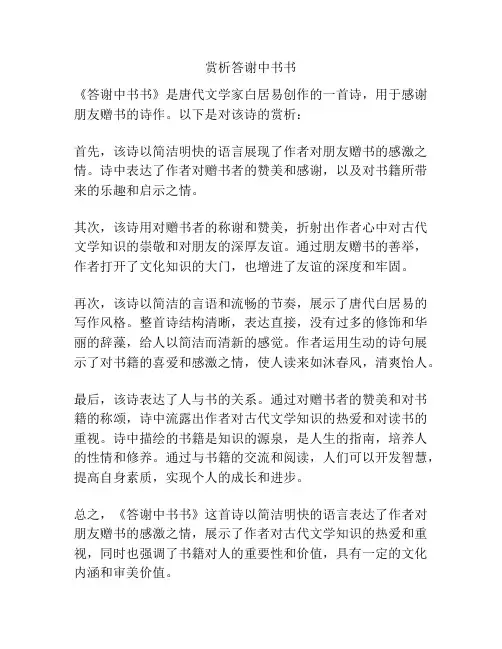 赏析答谢中书书

《答谢中书书》是唐代文学家白居易创作的一首诗，用于感谢朋友赠书的诗作。以下是对该诗的赏析：

首先，该诗以简洁明快的语言展现了作者对朋友赠书的感激之情。诗中表达了作者对赠书者的赞美和感谢，以及对书籍所带来的乐趣和启示之情。

其次，该诗用对赠书者的称谢和赞美，折射出作者心中对古代文学知识的崇敬和对朋友的深厚友谊。通过朋友赠书的善举，作者打开了文化知识的大门，也增进了友谊的深度和牢固。

再次，该诗以简洁的言语和流畅的节奏，展示了唐代白居易的写作风格。整首诗结构清晰，表达直接，没有过多的修饰和华丽的辞藻，给人以简洁而清新的感觉。作者运用生动的诗句展示了对书籍的喜爱和感激之情，使人读来如沐春风，清爽怡人。

最后，该诗表达了人与书的关系。通过对赠书者的赞美和对书籍的称颂，诗中流露出作者对古代文学知识的热爱和对读书的重视。诗中描绘的书籍是知识的源泉，是人生的指南，培养人的性情和修养。通过与书籍的交流和阅读，人们可以开发智慧，提高自身素质，实现个人的成长和进步。

总之，《答谢中书书》这首诗以简洁明快的语言表达了作者对朋友赠书的感激之情，展示了作者对古代文学知识的热爱和重视，同时也强调了书籍对人的重要性和价值，具有一定的文化内涵和审美价值。